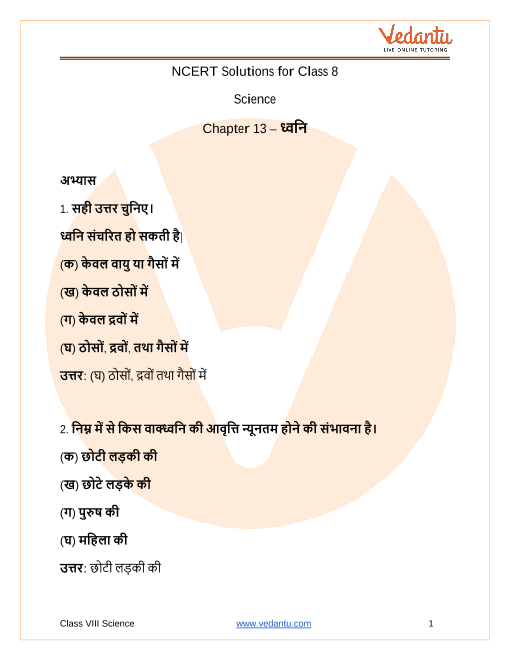 Vedantu
LIVE ONLINE TUTORING

NCERT Solutions for Class 8

Science

Chapter 13 – ध्वनि

अभ्यास

1. सही उत्तर चुनिए।

ध्वनि संचरित हो सकती है|

(क) केवल वायु या गैसों में

(ख) केवल ठोसों में

(ग) केवल द्रवों में

(घ) ठोसों, द्रवों, तथा गैसों में

उत्तर: (घ) ठोसों, द्रवों तथा गैसों में

2. निम्न में से किस वाक्ध्वनि की आवृत्ति न्यूनतम होने की संभावना है।

(क) छोटी लड़की की

(ख) छोटे लड़के की

(ग) पुरुष की

(घ) महिला की

उत्तर: छोटी लड़की की

Class VIII Science www.vedantu.com 1